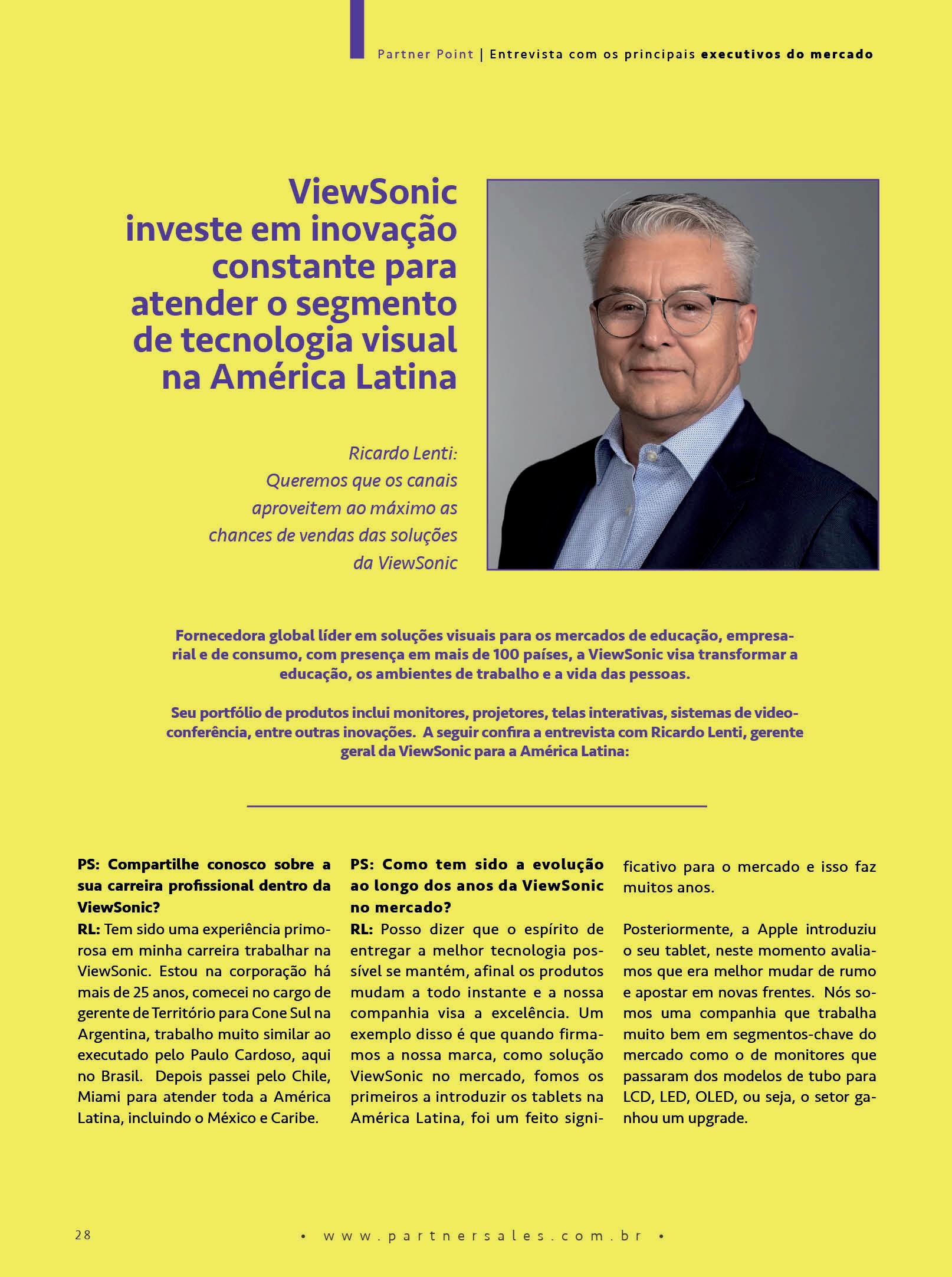 Partner Point | Entrevista com os principais executivos do mercado

ViewSonic investe em inovação constante para atender o segmento de tecnologia visual na América Latina

Ricardo Lenti: Queremos que os canais aproveitem ao máximo as chances de vendas das soluções da ViewSonic

Fornecedora global líder em soluções visuais para os mercados de educação, empresarial e de consumo, com presença em mais de 100 países, a ViewSonic visa transformar a educação, os ambientes de trabalho e a vida das pessoas.

Seu portfólio de produtos inclui monitores, projetores, telas interativas, sistemas de videoconferência, entre outras inovações. A seguir confira a entrevista com Ricardo Lenti, gerente geral da ViewSonic para a América Latina:

PS: Compartilhe conosco sobre a sua carreira profissional dentro da ViewSonic?
RL: Tem sido uma experiência primorosa em minha carreira trabalhar na ViewSonic. Estou na corporação há mais de 25 anos, comecei no cargo de gerente de Território para Cone Sul na Argentina, trabalho muito similar ao executado pelo Paulo Cardoso, aqui no Brasil. Depois passei pelo Chile, Miami para atender toda a América Latina, incluindo o México e Caribe.

PS: Como tem sido a evolução ao longo dos anos da ViewSonic no mercado?
RL: Posso dizer que o espírito de entregar a melhor tecnologia possível se mantém, afinal os produtos mudam a todo instante e a nossa companhia visa a excelência. Um exemplo disso é que quando firmamos a nossa marca, como solução ViewSonic no mercado, fomos os primeiros a introduzir os tablets na América Latina, foi um feito significativo para o mercado e isso faz muitos anos.

Posteriormente, a Apple introduziu o seu tablet, neste momento avaliamos que era melhor mudar de rumo e apostar em novas frentes. Nós somos uma companhia que trabalha muito bem em segmentos-chave do mercado como o de monitores que passaram dos modelos de tubo para LCD, LED, OLED, ou seja, o setor ganhou um upgrade.

28

• www.partnersales.com.br •